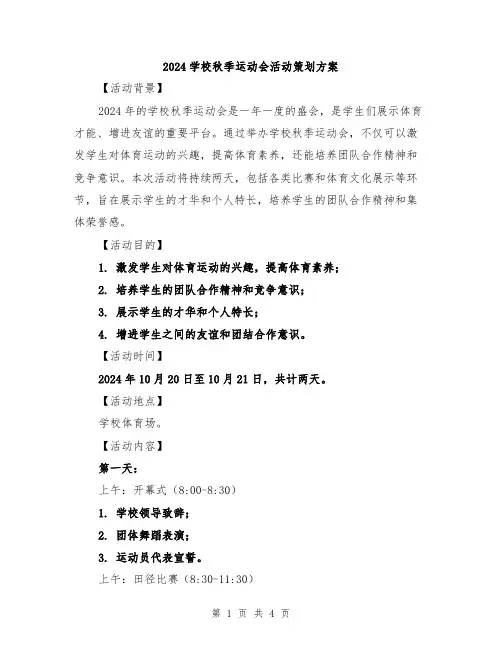 2024 学校秋季运动会活动策划方案

【活动背景】

2024 年的学校秋季运动会是一年一度的盛会，是学生们展示体育才能、增进友谊的重要平台。通过举办学校秋季运动会，不仅可以激发学生对体育运动的兴趣，提高体育素养，还能培养团队合作精神和竞争意识。本次活动将持续两天，包括各类比赛和体育文化展示等环节，旨在展示学生的才华和个人特长，培养学生的团队合作精神和集体荣誉感。

【活动目的】

1. 激发学生对体育运动的兴趣，提高体育素养；

2. 培养学生的团队合作精神和竞争意识；

3. 展示学生的才华和个人特长；

4. 增进学生之间的友谊和团结合作意识。

【活动时间】

2024 年 10 月 20 日至 10 月 21 日，共计两天。

【活动地点】

学校体育场。

【活动内容】

第一天：

上午：开幕式（8:00-8:30）

1. 学校领导致辞；

2. 团体舞蹈表演；

3. 运动员代表宣誓。

上午：田径比赛（8:30-11:30）

第 1 页 共 4 页